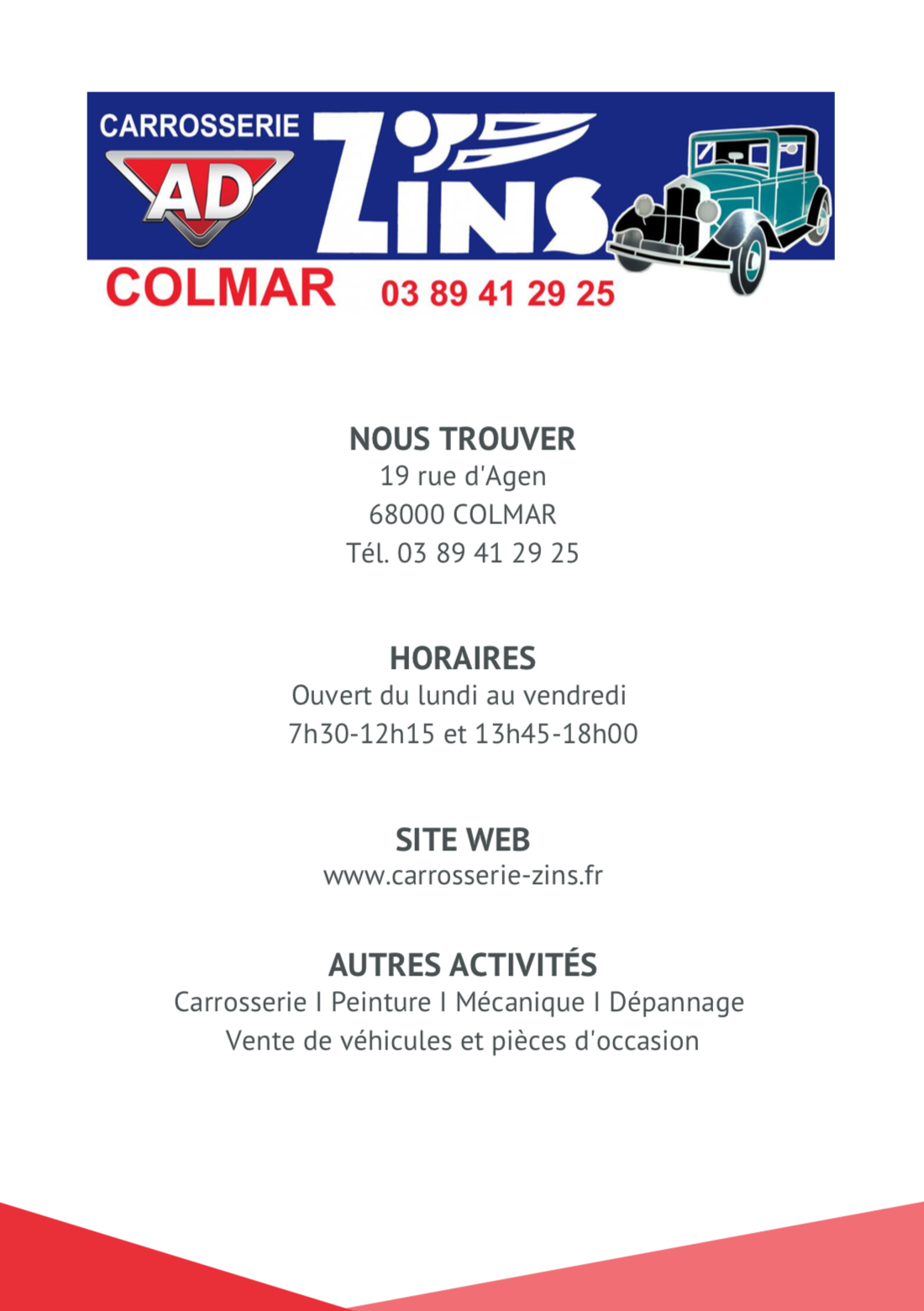 CARROSSERIE
AD
ZINS
COLMAR 03 89 41 29 25

NOUS TROUVER
19 rue d'Agen
68000 COLMAR
Tél. 03 89 41 29 25

HORAIRES
Ouvert du lundi au vendredi
7h30-12h15 et 13h45-18h00

SITE WEB
www.carrosserie-zins.fr

AUTRES ACTIVITÉS
Carrosserie I Peinture I Mécanique I Dépannage
Vente de véhicules et pièces d'occasion